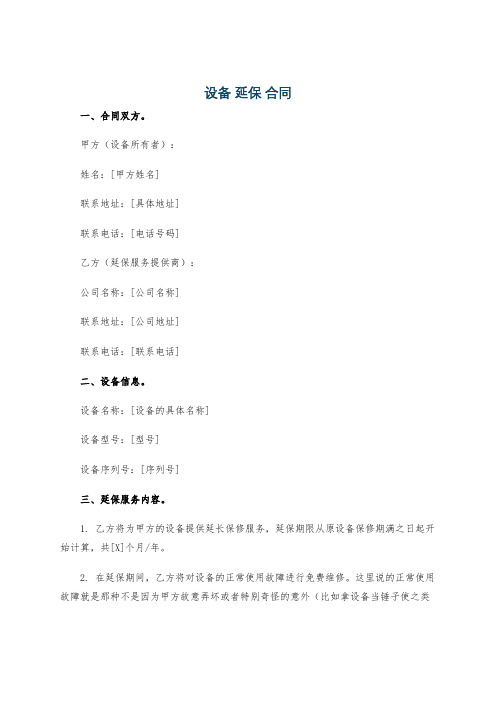 设备 延保 合同

一、合同双方。

甲方（设备所有者）：

姓名：[甲方姓名]

联系地址：[具体地址]

联系电话：[电话号码]

乙方（延保服务提供商）：

公司名称：[公司名称]

联系地址：[公司地址]

联系电话：[联系电话]

二、设备信息。

设备名称：[设备的具体名称]

设备型号：[型号]

设备序列号：[序列号]

三、延保服务内容。

1. 乙方将为甲方的设备提供延长保修服务，延保期限从原设备保修期满之日起开始计算，共[X]个月/年。

2. 在延保期间，乙方将对设备的正常使用故障进行免费维修。这里说的正常使用故障就是那种不是因为甲方故意弄坏或者特别奇怪的意外（比如拿设备当锤子使之类